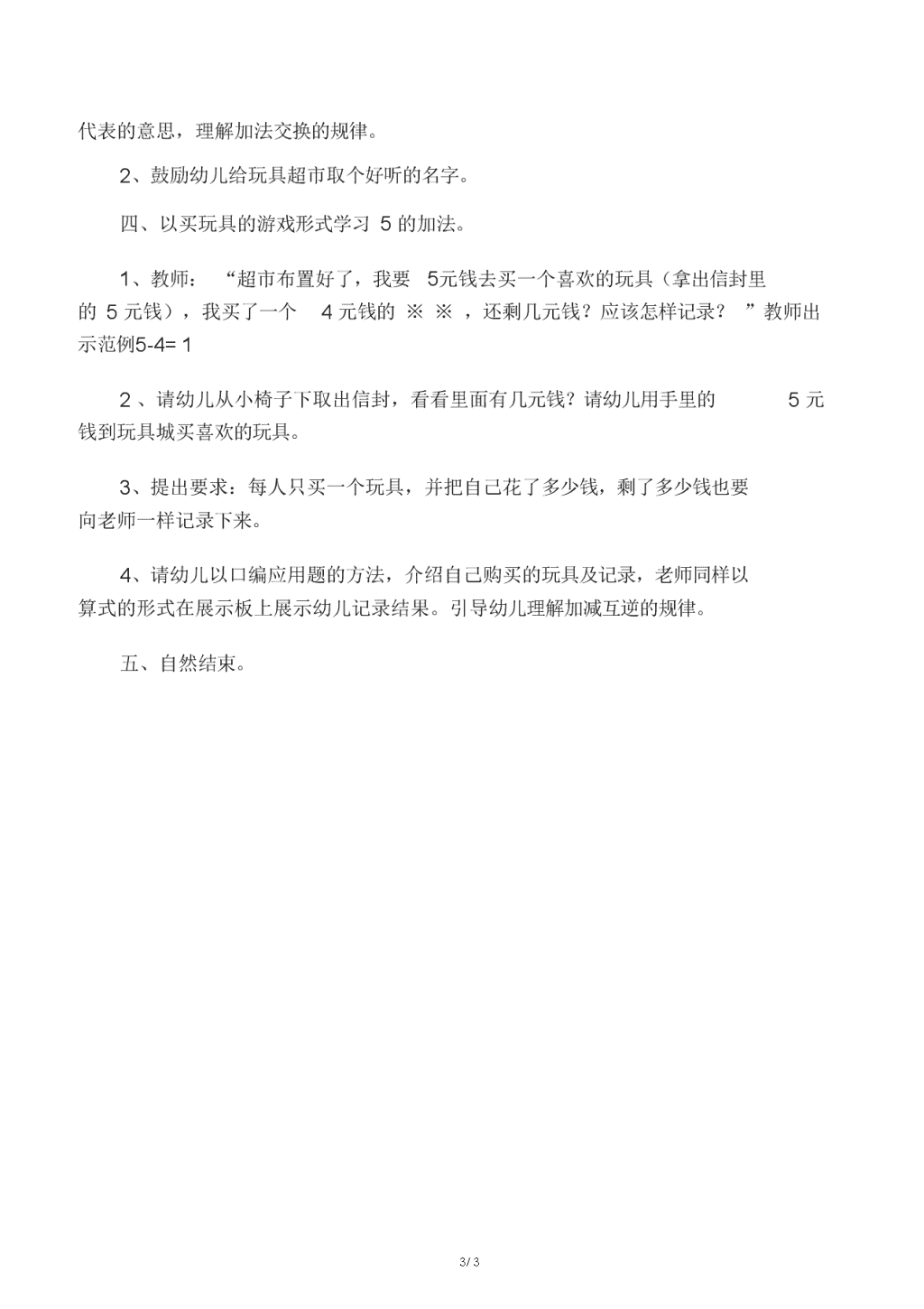 代表的意思，理解加法交换的规律。

2、鼓励幼儿给玩具超市取个好听的名字。

四、以买玩具的游戏形式学习 5 的加法。

1、教师：“超市布置好了，我要 5元钱去买一个喜欢的玩具（拿出信封里的 5 元钱），我买了一个 4 元钱的 ※ ※ ，还剩几元钱？应该怎样记录？”教师出示范例5-4= 1

2 、请幼儿从小椅子下取出信封，看看里面有几元钱？请幼儿用手里的 5 元钱到玩具城买喜欢的玩具。

3、提出要求：每人只买一个玩具，并把自己花了多少钱，剩了多少钱也要向老师一样记录下来。

4、请幼儿以口编应用题的方法，介绍自己购买的玩具及记录，老师同样以算式的形式在展示板上展示幼儿记录结果。引导幼儿理解加减互逆的规律。

五、自然结束。

3/ 3